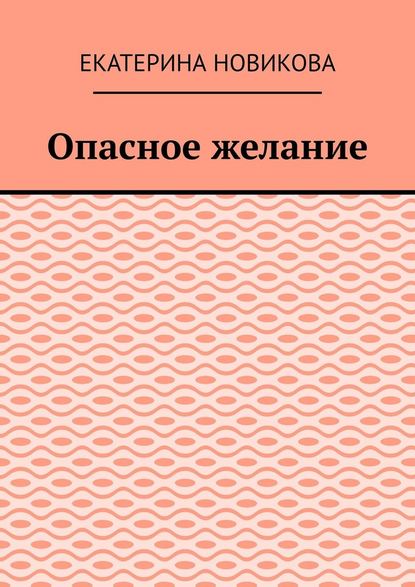 ЕКАТЕРИНА НОВИКОВА

Опасное желание